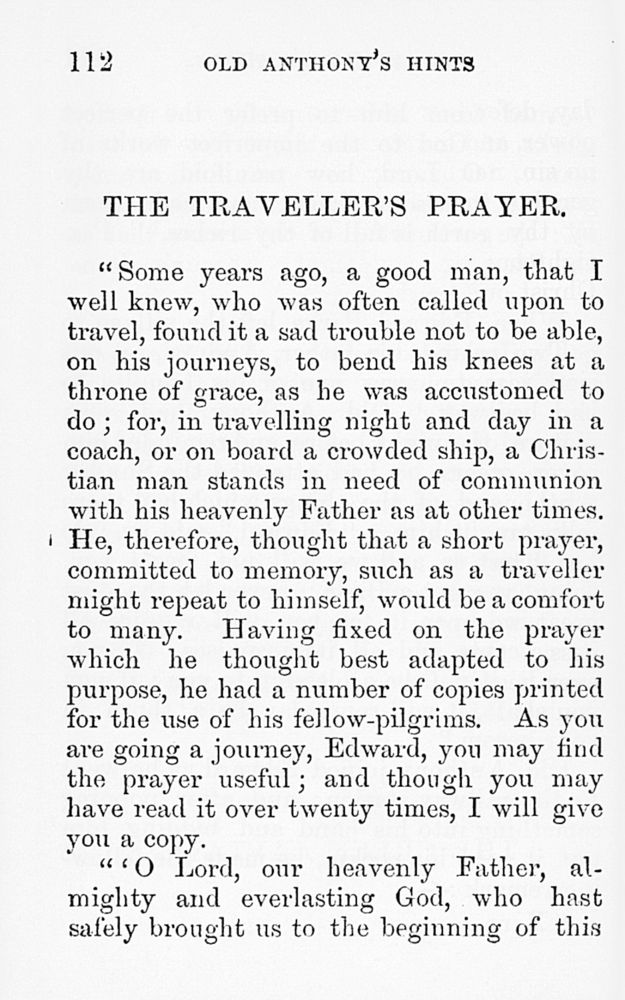 112 OLD ANTHONY'S HINTS

THE TRAVELLER'S PRAYER.

"Some years ago, a good man, that I well knew, who was often called upon to travel, found it a sad trouble not to be able, on his journeys, to bend his knees at a throne of grace, as he was accustomed to do; for, in travelling night and day in a coach, or on board a crowded ship, a Christian man stands in need of communion with his heavenly Father as at other times. He, therefore, thought that a short prayer, committed to memory, such as a traveller might repeat to himself, would be a comfort to many. Having fixed on the prayer which he thought best adapted to his purpose, he had a number of copies printed for the use of his fellow-pilgrims. As you are going a journey, Edward, you may find the prayer useful; and though you may have read it over twenty times, I will give you a copy.

"'O Lord, our heavenly Father, almighty and everlasting God, who hast safely brought us to the beginning of this